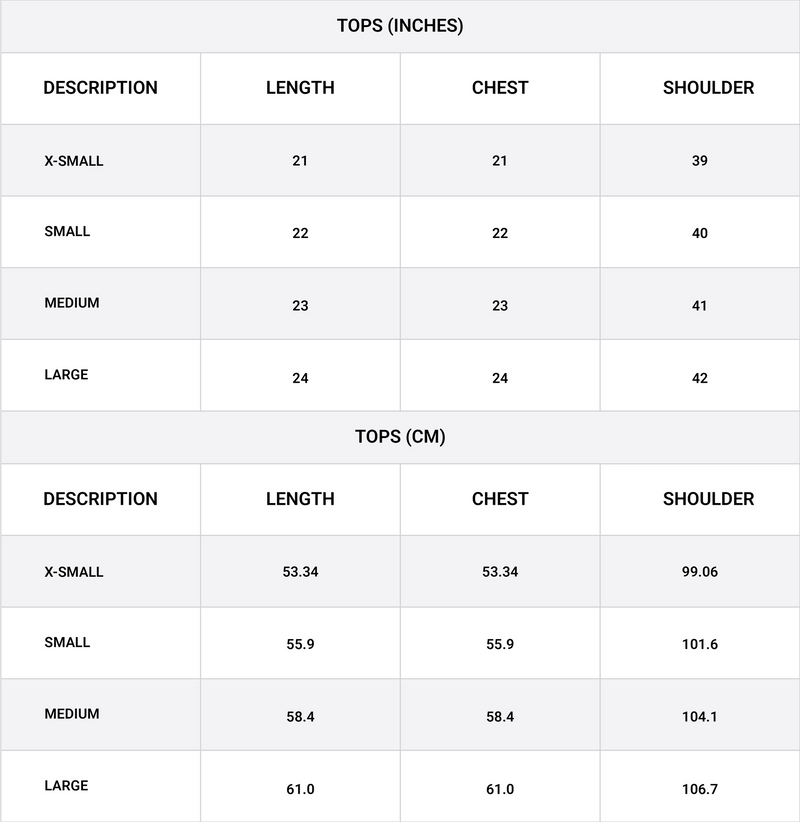 TOPS (INCHES)

| DESCRIPTION | LENGTH | CHEST | SHOULDER |
|---|---|---|---|
| X-SMALL | 21 | 21 | 39 |
| SMALL | 22 | 22 | 40 |
| MEDIUM | 23 | 23 | 41 |
| LARGE | 24 | 24 | 42 |

TOPS (CM)

| DESCRIPTION | LENGTH | CHEST | SHOULDER |
|---|---|---|---|
| X-SMALL | 53.34 | 53.34 | 99.06 |
| SMALL | 55.9 | 55.9 | 101.6 |
| MEDIUM | 58.4 | 58.4 | 104.1 |
| LARGE | 61.0 | 61.0 | 106.7 |